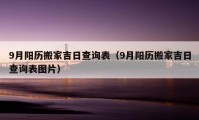 9月阳历搬家吉日查询表（9月阳历搬家吉日查询表图片）